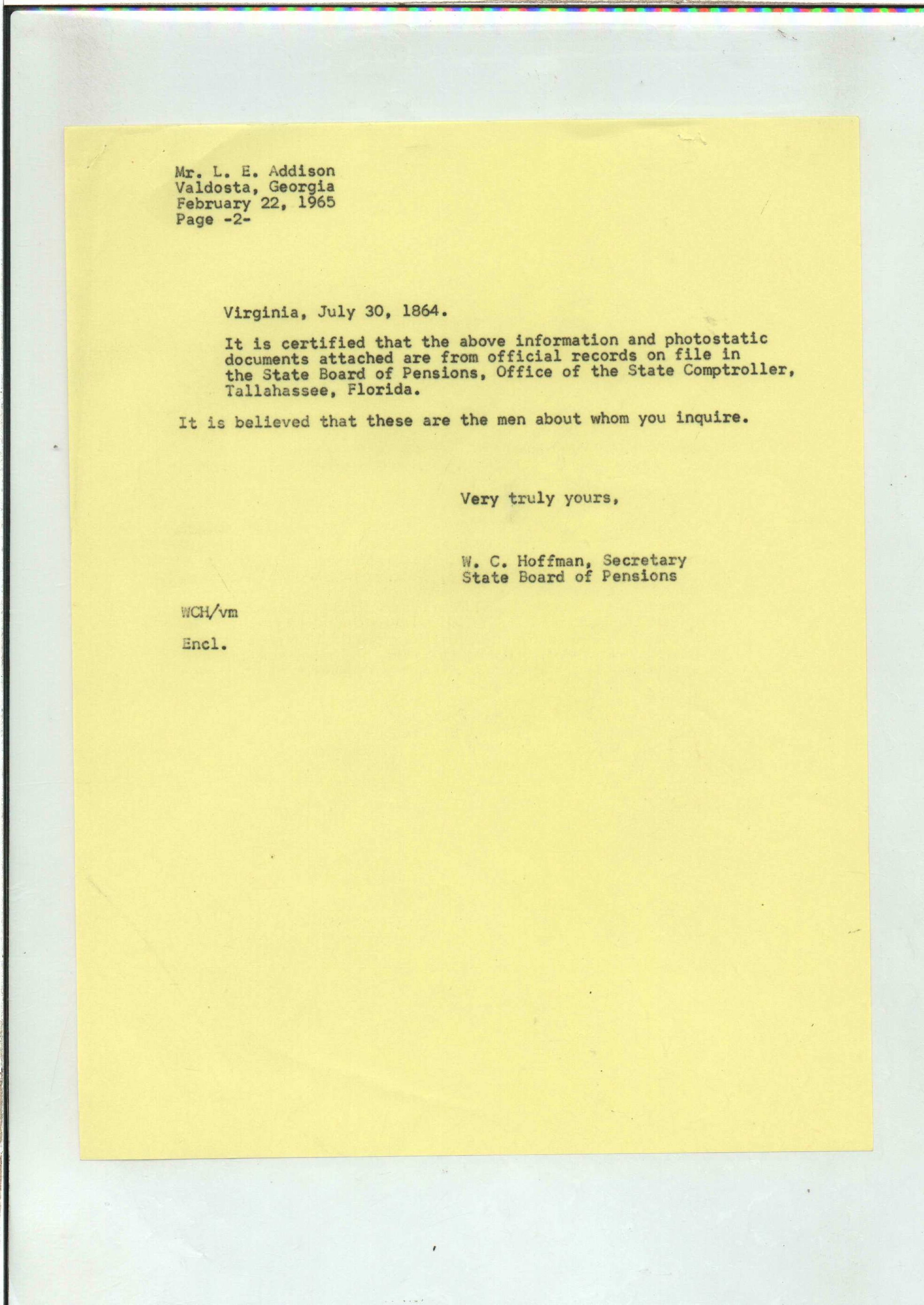 Mr. L. E. Addison
Valdosta, Georgia
February 22, 1965
Page -2-

Virginia, July 30, 1864.

It is certified that the above information and photostatic documents attached are from official records on file in the State Board of Pensions, Office of the State Comptroller, Tallahassee, Florida.

It is believed that these are the men about whom you inquire.

Very truly yours,

W. C. Hoffman, Secretary
State Board of Pensions

WCH/vm

Encl.